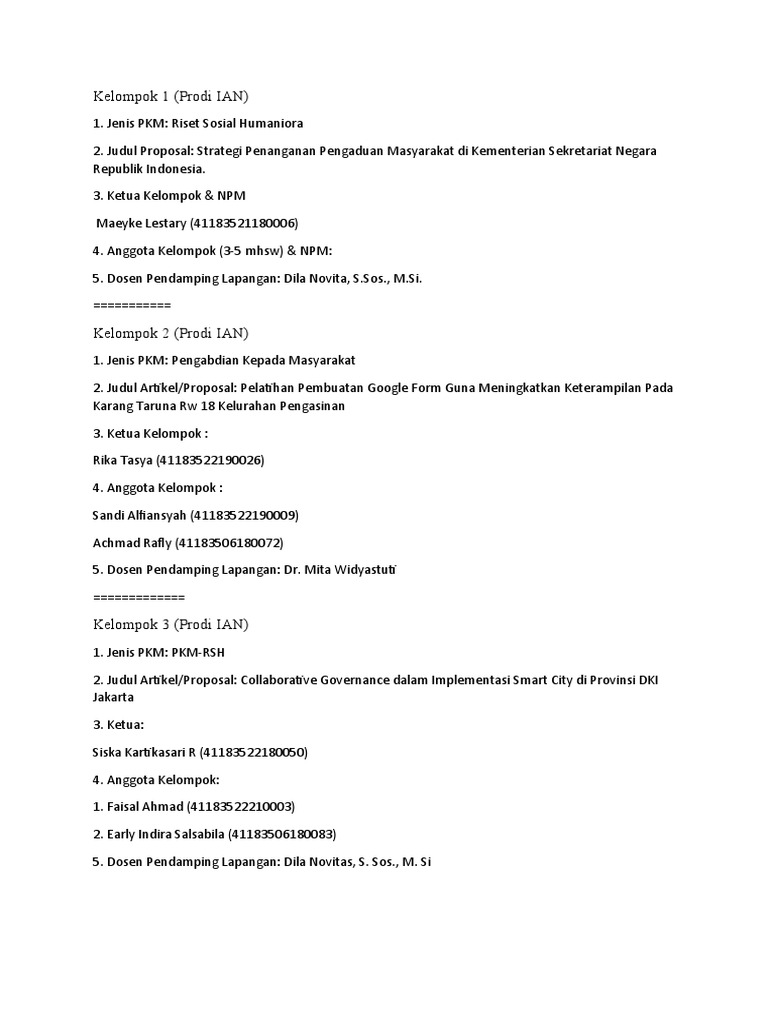 Kelompok 1 (Prodi IAN)

1. Jenis PKM: Riset Sosial Humaniora

2. Judul Proposal: Strategi Penanganan Pengaduan Masyarakat di Kementerian Sekretariat Negara Republik Indonesia.

3. Ketua Kelompok & NPM

Maeyke Lestary (41183521180006)

4. Anggota Kelompok (3-5 mhsw) & NPM:

5. Dosen Pendamping Lapangan: Dila Novita, S.Sos., M.Si.

===========

Kelompok 2 (Prodi IAN)

1. Jenis PKM: Pengabdian Kepada Masyarakat

2. Judul Artikel/Proposal: Pelatihan Pembuatan Google Form Guna Meningkatkan Keterampilan Pada Karang Taruna Rw 18 Kelurahan Pengasinan

3. Ketua Kelompok :

Rika Tasya (41183522190026)

4. Anggota Kelompok :

Sandi Alfiansyah (41183522190009)

Achmad Rafly (41183506180072)

5. Dosen Pendamping Lapangan: Dr. Mita Widyastuti

=============

Kelompok 3 (Prodi IAN)

1. Jenis PKM: PKM-RSH

2. Judul Artikel/Proposal: Collaborative Governance dalam Implementasi Smart City di Provinsi DKI Jakarta

3. Ketua:

Siska Kartikasari R (41183522180050)

4. Anggota Kelompok:

1. Faisal Ahmad (41183522210003)

2. Early Indira Salsabila (41183506180083)

5. Dosen Pendamping Lapangan: Dila Novitas, S. Sos., M. Si